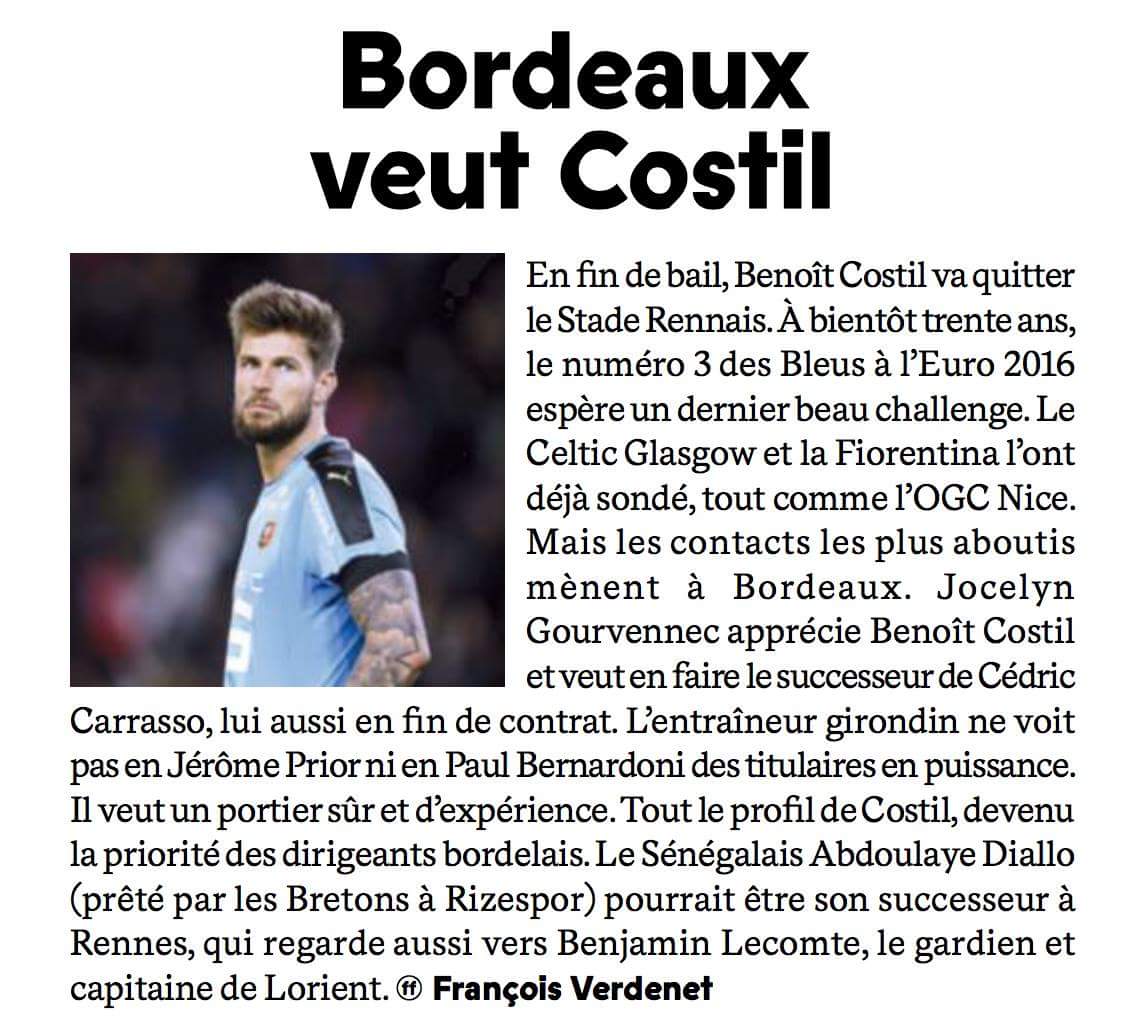 Bordeaux veut Costil

En fin de bail, Benoît Costil va quitter le Stade Rennais. À bientôt trente ans, le numéro 3 des Bleus à l'Euro 2016 espère un dernier beau challenge. Le Celtic Glasgow et la Fiorentina l'ont déjà sondé, tout comme l'OGC Nice. Mais les contacts les plus aboutis mènent à Bordeaux. Jocelyn Gourvennec apprécie Benoît Costil et veut en faire le successeur de Cédric Carrasso, lui aussi en fin de contrat. L'entraîneur girondin ne voit pas en Jérôme Prior ni en Paul Bernardoni des titulaires en puissance. Il veut un portier sûr et d'expérience. Tout le profil de Costil, devenu la priorité des dirigeants bordelais. Le Sénégalais Abdoulaye Diallo (prêté par les Bretons à Rizespor) pourrait être son successeur à Rennes, qui regarde aussi vers Benjamin Lecomte, le gardien et capitaine de Lorient. ff François Verdenet